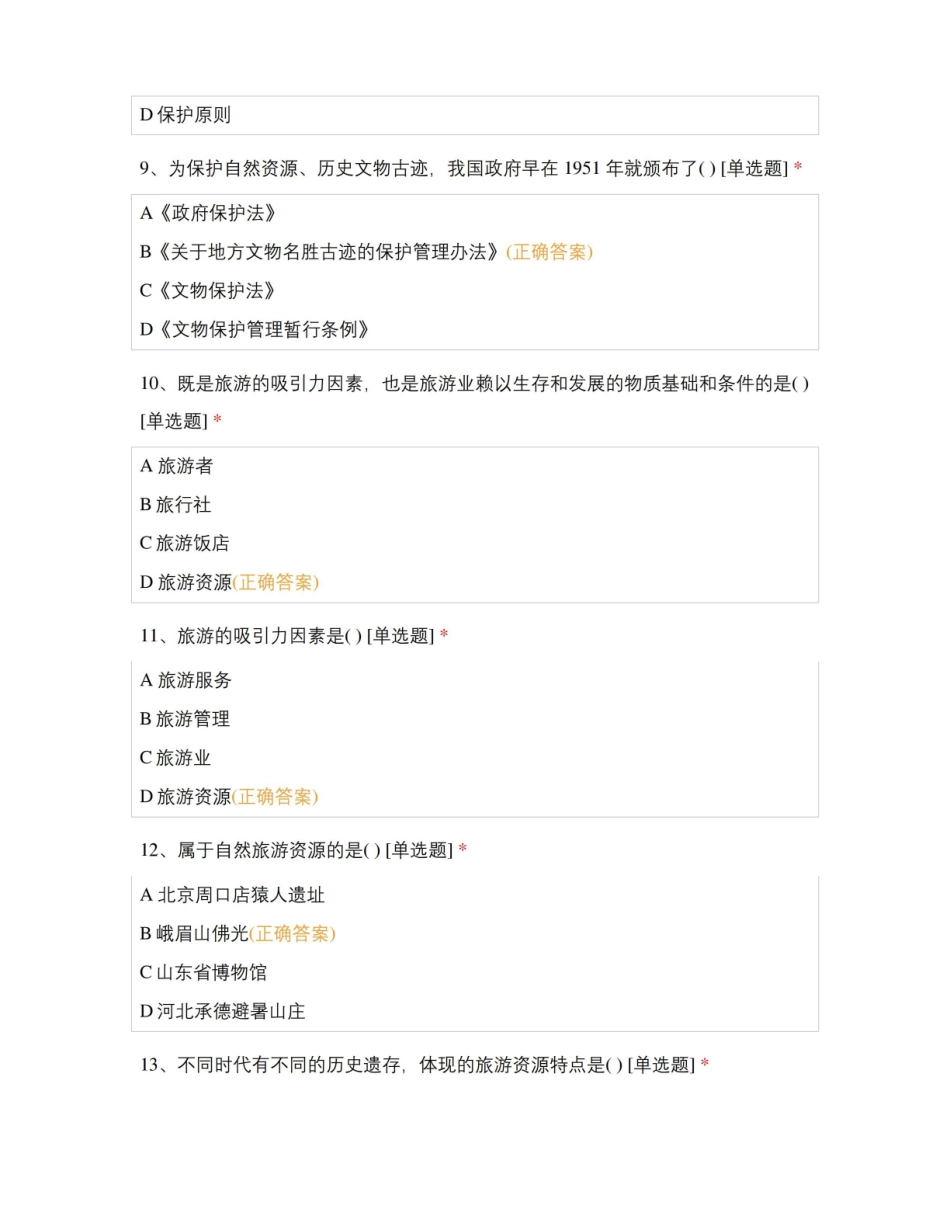 D 保护原则

9、为保护自然资源、历史文物古迹，我国政府早在 1951 年就颁布了( ) [单选题] *

A《政府保护法》

B《关于地方文物名胜古迹的保护管理办法》(正确答案)

C《文物保护法》

D《文物保护管理暂行条例》

10、既是旅游的吸引力因素，也是旅游业赖以生存和发展的物质基础和条件的是( ) [单选题] *

A 旅游者

B 旅行社

C 旅游饭店

D 旅游资源(正确答案)

11、旅游的吸引力因素是( ) [单选题] *

A 旅游服务

B 旅游管理

C 旅游业

D 旅游资源(正确答案)

12、属于自然旅游资源的是( ) [单选题] *

A 北京周口店猿人遗址

B 峨眉山佛光(正确答案)

C 山东省博物馆

D 河北承德避暑山庄

13、不同时代有不同的历史遗存，体现的旅游资源特点是( ) [单选题] *